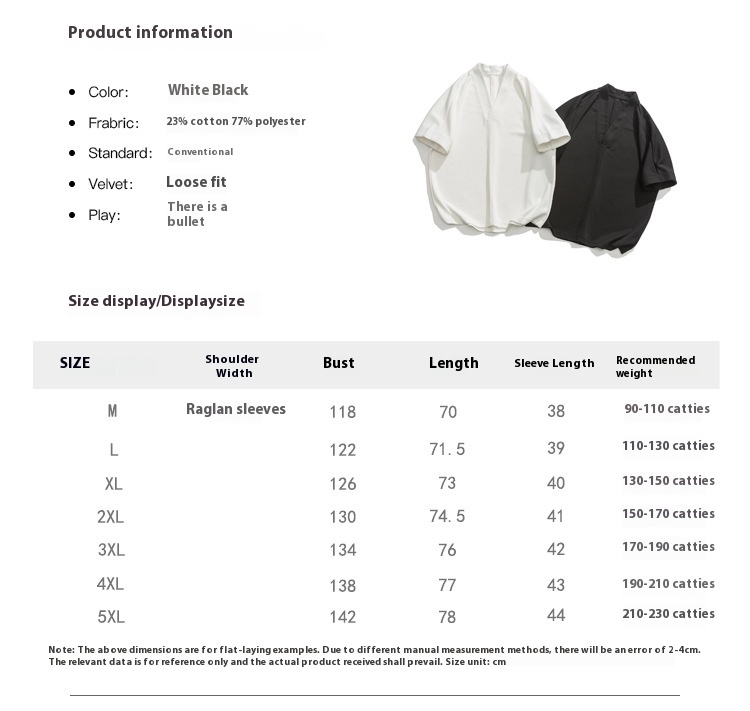 Product information

- Color: White Black
- Frabric: 23% cotton 77% polyester
- Standard: Conventional
- Velvet: Loose fit
- Play: There is a bullet

Size display/Displaysize

| SIZE | Shoulder Width | Bust | Length | Sleeve Length | Recommended weight |
|---|---|---|---|---|---|
| M | Raglan sleeves | 118 | 70 | 38 | 90-110 catties |
| L | | 122 | 71.5 | 39 | 110-130 catties |
| XL | | 126 | 73 | 40 | 130-150 catties |
| 2XL | | 130 | 74.5 | 41 | 150-170 catties |
| 3XL | | 134 | 76 | 42 | 170-190 catties |
| 4XL | | 138 | 77 | 43 | 190-210 catties |
| 5XL | | 142 | 78 | 44 | 210-230 catties |

Note: The above dimensions are for flat-laying examples. Due to different manual measurement methods, there will be an error of 2-4cm. The relevant data is for reference only and the actual product received shall prevail. Size unit: cm